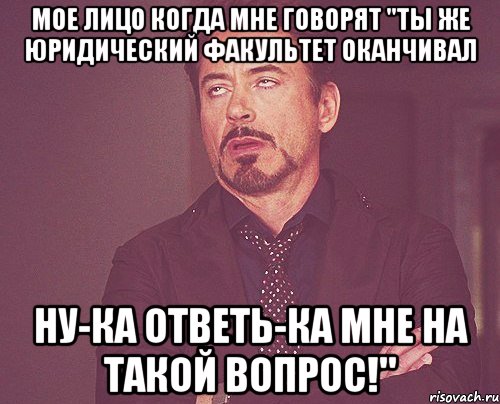 МОЕ ЛИЦО КОГДА МНЕ ГОВОРЯТ "ТЫ ЖЕ ЮРИДИЧЕСКИЙ ФАКУЛЬТЕТ ОКАНЧИВАЛ

НУ-КА ОТВЕТЬ-КА МНЕ НА ТАКОЙ ВОПРОС!"

risovach.ru